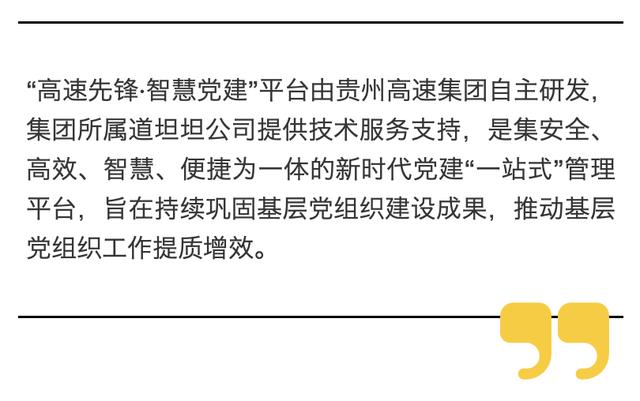 “高速先锋·智慧党建”平台由贵州高速集团自主研发，集团所属道坦坦公司提供技术服务支持，是集安全、高效、智慧、便捷为一体的新时代党建“一站式”管理平台，旨在持续巩固基层党组织建设成果，推动基层党组织工作提质增效。